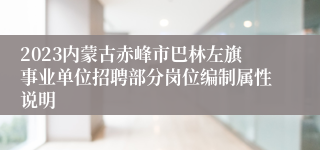 2023内蒙古赤峰市巴林左旗事业单位招聘部分岗位编制属性说明